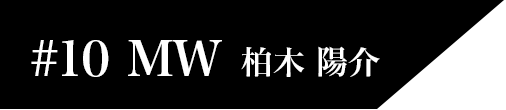 #10 MW 柏木 陽介